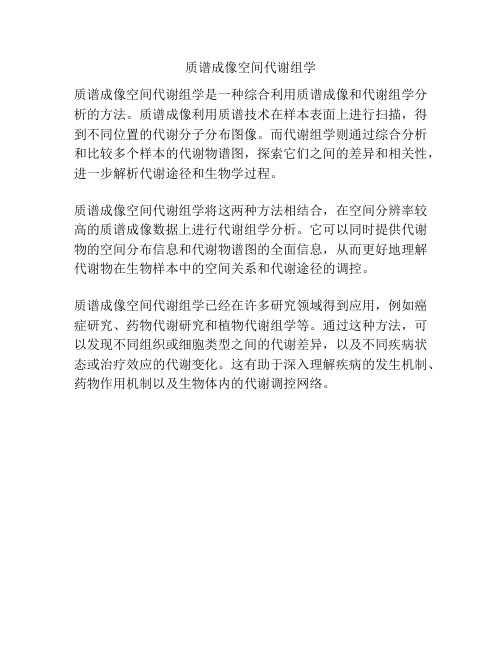 质谱成像空间代谢组学

质谱成像空间代谢组学是一种综合利用质谱成像和代谢组学分析的方法。质谱成像利用质谱技术在样本表面上进行扫描，得到不同位置的代谢分子分布图像。而代谢组学则通过综合分析和比较多个样本的代谢物谱图，探索它们之间的差异和相关性，进一步解析代谢途径和生物学过程。

质谱成像空间代谢组学将这两种方法相结合，在空间分辨率较高的质谱成像数据上进行代谢组学分析。它可以同时提供代谢物的空间分布信息和代谢物谱图的全面信息，从而更好地理解代谢物在生物样本中的空间关系和代谢途径的调控。

质谱成像空间代谢组学已经在许多研究领域得到应用，例如癌症研究、药物代谢研究和植物代谢组学等。通过这种方法，可以发现不同组织或细胞类型之间的代谢差异，以及不同疾病状态或治疗效应的代谢变化。这有助于深入理解疾病的发生机制、药物作用机制以及生物体内的代谢调控网络。